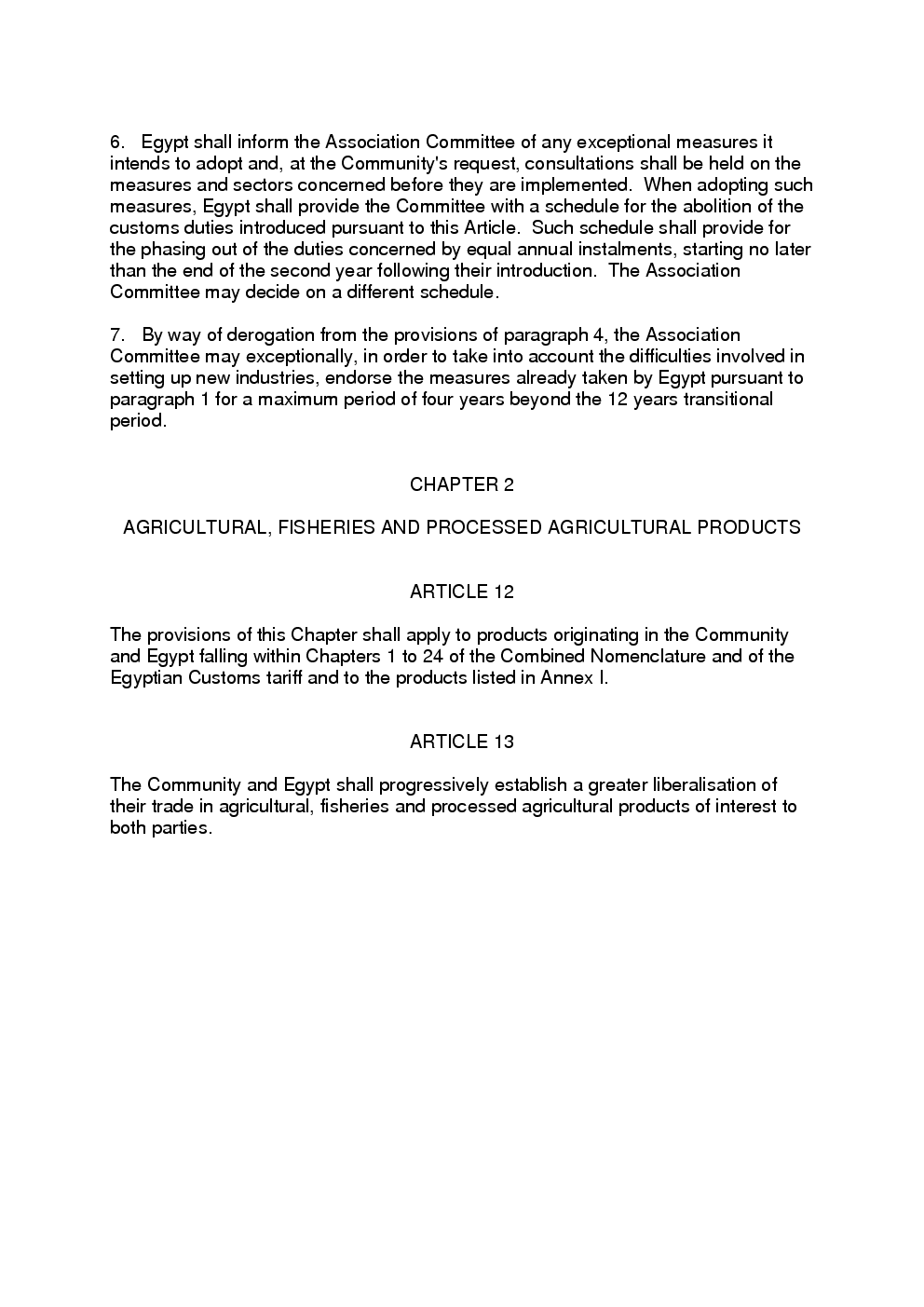 6. Egypt shall inform the Association Committee of any exceptional measures it intends to adopt and, at the Community's request, consultations shall be held on the measures and sectors concerned before they are implemented. When adopting such measures, Egypt shall provide the Committee with a schedule for the abolition of the customs duties introduced pursuant to this Article. Such schedule shall provide for the phasing out of the duties concerned by equal annual instalments, starting no later than the end of the second year following their introduction. The Association Committee may decide on a different schedule.

7. By way of derogation from the provisions of paragraph 4, the Association Committee may exceptionally, in order to take into account the difficulties involved in setting up new industries, endorse the measures already taken by Egypt pursuant to paragraph 1 for a maximum period of four years beyond the 12 years transitional period.

CHAPTER 2

AGRICULTURAL, FISHERIES AND PROCESSED AGRICULTURAL PRODUCTS

ARTICLE 12

The provisions of this Chapter shall apply to products originating in the Community and Egypt falling within Chapters 1 to 24 of the Combined Nomenclature and of the Egyptian Customs tariff and to the products listed in Annex I.

ARTICLE 13

The Community and Egypt shall progressively establish a greater liberalisation of their trade in agricultural, fisheries and processed agricultural products of interest to both parties.